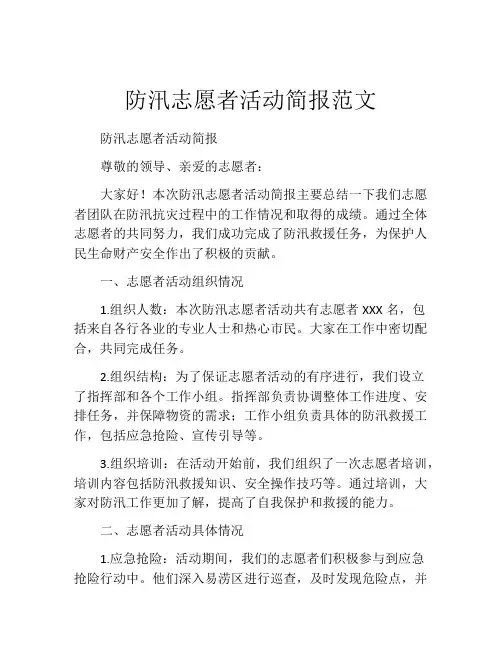 防汛志愿者活动简报范文

防汛志愿者活动简报

尊敬的领导、亲爱的志愿者：

大家好！本次防汛志愿者活动简报主要总结一下我们志愿者团队在防汛抗灾过程中的工作情况和取得的成绩。通过全体志愿者的共同努力，我们成功完成了防汛救援任务，为保护人民生命财产安全作出了积极的贡献。

一、志愿者活动组织情况

1.组织人数：本次防汛志愿者活动共有志愿者 XXX 名，包括来自各行各业的专业人士和热心市民。大家在工作中密切配合，共同完成任务。

2.组织结构：为了保证志愿者活动的有序进行，我们设立了指挥部和各个工作小组。指挥部负责协调整体工作进度、安排任务，并保障物资的需求；工作小组负责具体的防汛救援工作，包括应急抢险、宣传引导等。

3.组织培训：在活动开始前，我们组织了一次志愿者培训，培训内容包括防汛救援知识、安全操作技巧等。通过培训，大家对防汛工作更加了解，提高了自我保护和救援的能力。

二、志愿者活动具体情况

1.应急抢险：活动期间，我们的志愿者们积极参与到应急抢险行动中。他们深入易涝区进行巡查，及时发现危险点，并